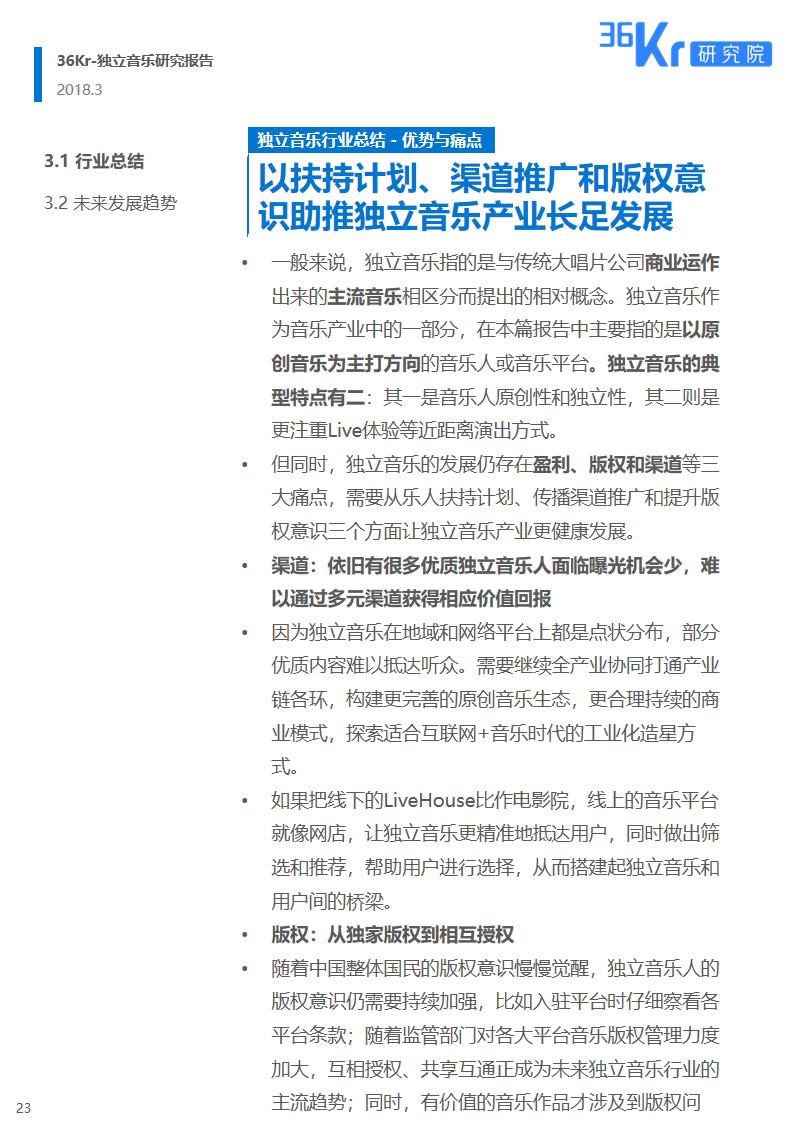 36Kr-独立音乐研究报告
2018.3

36Kr 研究院

3.1 行业总结

3.2 未来发展趋势

独立音乐行业总结 - 优势与痛点

以扶持计划、渠道推广和版权意识助推独立音乐产业长足发展

• 一般来说，独立音乐指的是与传统大唱片公司商业运作出来的主流音乐相区分而提出的相对概念。独立音乐作为音乐产业中的一部分，在本篇报告中主要指的是以原创音乐为主打方向的音乐人或音乐平台。独立音乐的典型特点有二：其一是音乐人原创性和独立性，其二则是更注重Live体验等近距离演出方式。

• 但同时，独立音乐的发展仍存在盈利、版权和渠道等三大痛点，需要从乐人扶持计划、传播渠道推广和提升版权意识三个方面让独立音乐产业更健康发展。

• 渠道：依旧有很多优质独立音乐人面临曝光机会少，难以通过多元渠道获得相应价值回报

• 因为独立音乐在地域和网络平台上都是点状分布，部分优质内容难以抵达听众。需要继续全产业协同打通产业链各环，构建更完善的原创音乐生态，更合理持续的商业模式，探索适合互联网+音乐时代的工业化造星方式。

• 如果把线下的LiveHouse比作电影院，线上的音乐平台就像网店，让独立音乐更精准地抵达用户，同时做出筛选和推荐，帮助用户进行选择，从而搭建起独立音乐和用户间的桥梁。

• 版权：从独家版权到相互授权

• 随着中国整体国民的版权意识慢慢觉醒，独立音乐人的版权意识仍需要持续加强，比如入驻平台时仔细察看各平台条款；随着监管部门对各大平台音乐版权管理力度加大，互相授权、共享互通正成为未来独立音乐行业的主流趋势；同时，有价值的音乐作品才涉及到版权问

23